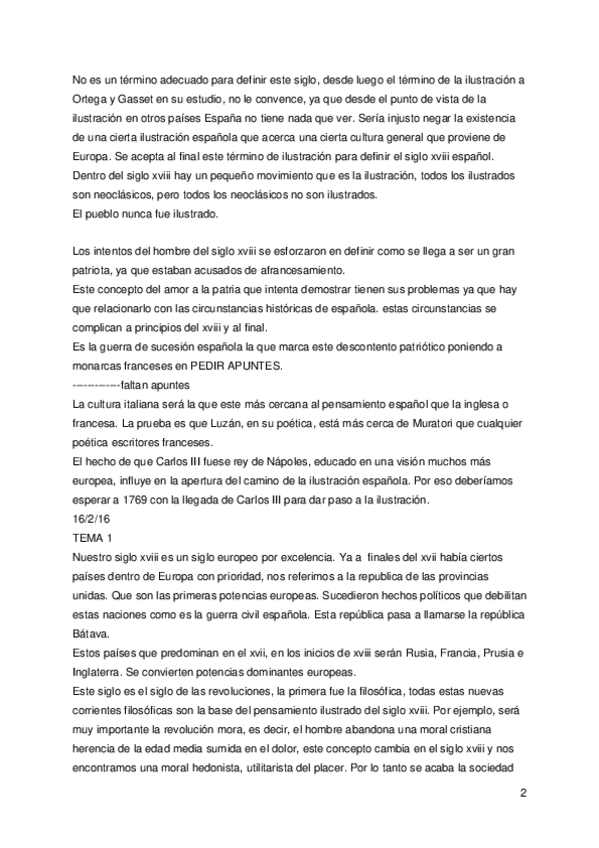 No es un término adecuado para definir este siglo, desde luego el término de la ilustración a Ortega y Gasset en su estudio, no le convence, ya que desde el punto de vista de la ilustración en otros países España no tiene nada que ver. Sería injusto negar la existencia de una cierta ilustración española que acerca una cierta cultura general que proviene de Europa. Se acepta al final este término de ilustración para definir el siglo xviii español.
Dentro del siglo xviii hay un pequeño movimiento que es la ilustración, todos los ilustrados son neoclásicos, pero todos los neoclásicos no son ilustrados.
El pueblo nunca fue ilustrado.

Los intentos del hombre del siglo xviii se esforzaron en definir como se llega a ser un gran patriota, ya que estaban acusados de afrancesamiento.
Este concepto del amor a la patria que intenta demostrar tienen sus problemas ya que hay que relacionarlo con las circunstancias históricas de española. estas circunstancias se complican a principios del xviii y al final.
Es la guerra de sucesión española la que marca este descontento patriótico poniendo a monarcas franceses en PEDIR APUNTES.
------------faltan apuntes
La cultura italiana será la que este más cercana al pensamiento español que la inglesa o francesa. La prueba es que Luzán, en su poética, está más cerca de Muratori que cualquier poética escritores franceses.
El hecho de que Carlos III fuese rey de Nápoles, educado en una visión muchos más europea, influye en la apertura del camino de la ilustración española. Por eso deberíamos esperar a 1769 con la llegada de Carlos III para dar paso a la ilustración.
16/2/16
TEMA 1
Nuestro siglo xviii es un siglo europeo por excelencia. Ya a finales del xvii había ciertos países dentro de Europa con prioridad, nos referimos a la republica de las provincias unidas. Que son las primeras potencias europeas. Sucedieron hechos políticos que debilitan estas naciones como es la guerra civil española. Esta república pasa a llamarse la república Bátava.
Estos países que predominan en el xvii, en los inicios de xviii serán Rusia, Francia, Prusia e Inglaterra. Se convierten potencias dominantes europeas.
Este siglo es el siglo de las revoluciones, la primera fue la filosófica, todas estas nuevas corrientes filosóficas son la base del pensamiento ilustrado del siglo xviii. Por ejemplo, será muy importante la revolución mora, es decir, el hombre abandona una moral cristiana herencia de la edad media sumida en el dolor, este concepto cambia en el siglo xviii y nos encontramos una moral hedonista, utilitarista del placer. Por lo tanto se acaba la sociedad

2